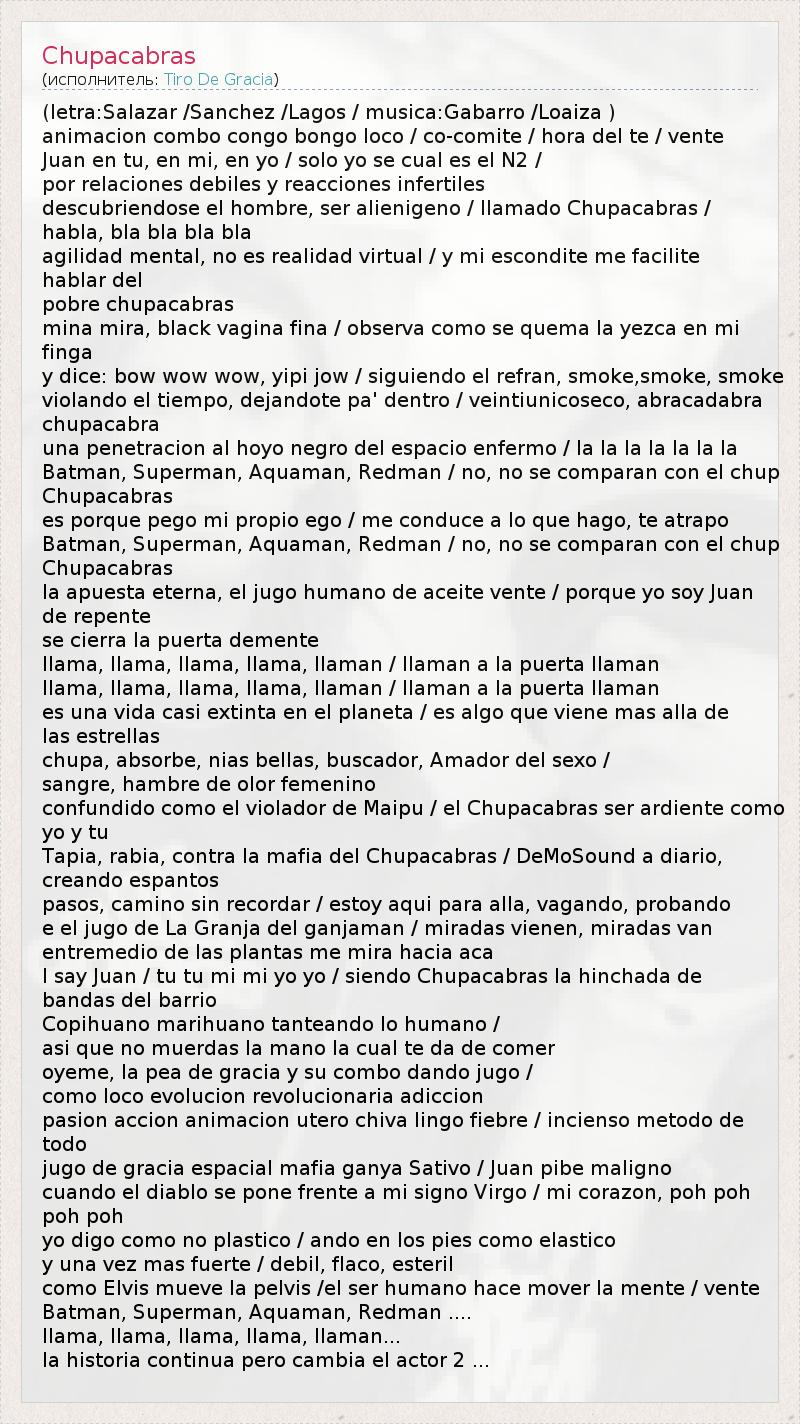 Chupacabras
(исполнитель: Tiro De Gracia)

(letra:Salazar /Sanchez /Lagos / musica:Gabarro /Loaiza )
animacion combo congo bongo loco / co-comite / hora del te / vente
Juan en tu, en mi, en yo / solo yo se cual es el N2 /
por relaciones debiles y reacciones infertiles
descubriendose el hombre, ser alienigeno / llamado Chupacabras /
habla, bla bla bla bla
agilidad mental, no es realidad virtual / y mi escondite me facilite hablar del
pobre chupacabras
mina mira, black vagina fina / observa como se quema la yezca en mi finga
y dice: bow wow wow, yipi jow / siguiendo el refran, smoke,smoke, smoke
violando el tiempo, dejandote pa' dentro / veintiunicoseco, abracadabra chupacabra
una penetracion al hoyo negro del espacio enfermo / la la la la la la la
Batman, Superman, Aquaman, Redman / no, no se comparan con el chup
Chupacabras
es porque pego mi propio ego / me conduce a lo que hago, te atrapo
Batman, Superman, Aquaman, Redman / no, no se comparan con el chup
Chupacabras
la apuesta eterna, el jugo humano de aceite vente / porque yo soy Juan de repente
se cierra la puerta demente
llama, llama, llama, llama, llaman / llaman a la puerta llaman
llama, llama, llama, llama, llaman / llaman a la puerta llaman
es una vida casi extinta en el planeta / es algo que viene mas alla de las estrellas
chupa, absorbe, nias bellas, buscador, Amador del sexo /
sangre, hambre de olor femenino
confundido como el violador de Maipu / el Chupacabras ser ardiente como yo y tu
Tapia, rabia, contra la mafia del Chupacabras / DeMoSound a diario, creando espantos
pasos, camino sin recordar / estoy aqui para alla, vagando, probando
e el jugo de La Granja del ganjaman / miradas vienen, miradas van
entremedio de las plantas me mira hacia aca
I say Juan / tu tu mi mi yo yo / siendo Chupacabras la hinchada de bandas del barrio
Copihuano marihuano tanteando lo humano /
asi que no muerdas la mano la cual te da de comer
oyeme, la pea de gracia y su combo dando jugo /
como loco evolucion revolucionaria adiccion
pasion accion animacion utero chiva lingo fiebre / incienso metodo de todo
jugo de gracia espacial mafia ganya Sativo / Juan pibe maligno
cuando el diablo se pone frente a mi signo Virgo / mi corazon, poh poh poh poh
yo digo como no plastico / ando en los pies como elastico
y una vez mas fuerte / debil, flaco, esteril
como Elvis mueve la pelvis /el ser humano hace mover la mente / vente
Batman, Superman, Aquaman, Redman ....
llama, llama, llama, llama, llaman...
la historia continua pero cambia el actor 2 ...